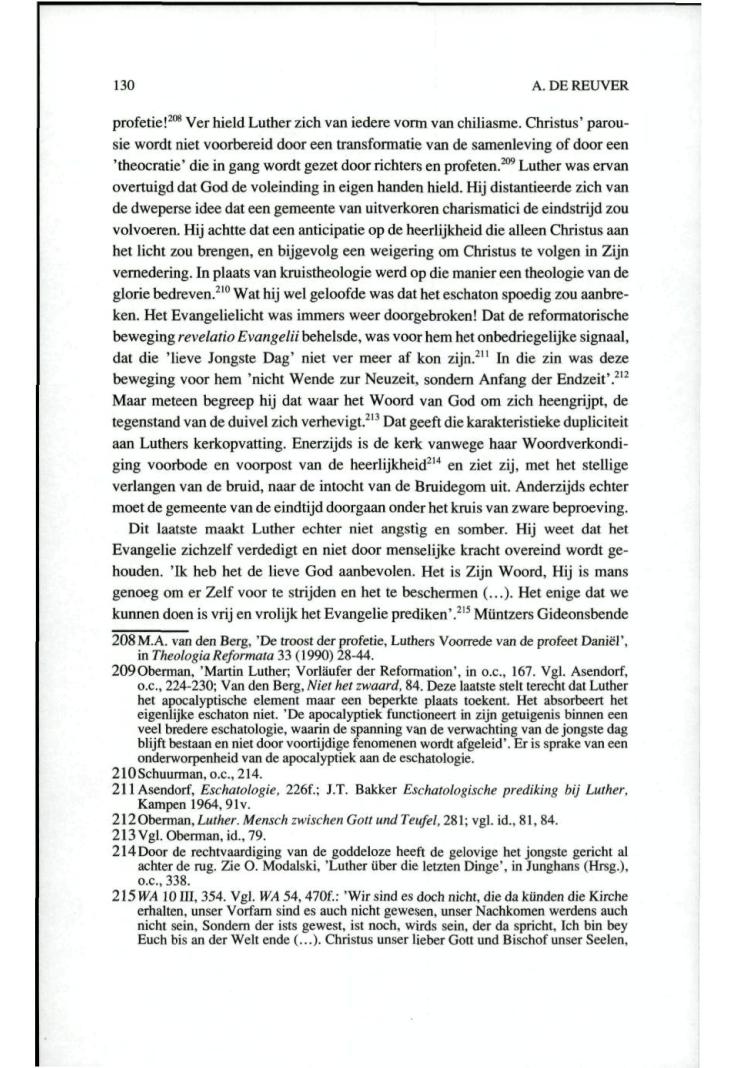 130

A. DE REUVER

profetie!$^{208}$ Ver hield Luther zich van iedere vorm van chiliasme. Christus' parousie wordt niet voorbereid door een transformatie van de samenleving of door een 'theocratie' die in gang wordt gezet door richters en profeten.$^{209}$ Luther was ervan overtuigd dat God de voleinding in eigen handen hield. Hij distantieerde zich van de dweperse idee dat een gemeente van uitverkoren charismatici de eindstrijd zou volvoeren. Hij achtte dat een anticipatie op de heerlijkheid die alleen Christus aan het licht zou brengen, en bijgevolg een weigering om Christus te volgen in Zijn vernedering. In plaats van kruistheologie werd op die manier een theologie van de glorie bedreven.$^{210}$ Wat hij wel geloofde was dat het eschaton spoedig zou aanbreken. Het Evangelielicht was immers weer doorgebroken! Dat de reformatorische beweging revelatio Evangelii behelsde, was voor hem het onbedriegelijke signaal, dat die 'lieve Jongste Dag' niet ver meer af kon zijn.$^{211}$ In die zin was deze beweging voor hem 'nicht Wende zur Neuzeit, sondern Anfang der Endzeit'.$^{212}$ Maar meteen begreep hij dat waar het Woord van God om zich heengrijpt, de tegenstand van de duivel zich verhevigt.$^{213}$ Dat geeft die karakteristieke dupliciteit aan Luthers kerkopvatting. Enerzijds is de kerk vanwege haar Woordverkondiging voorbode en voorpost van de heerlijkheid$^{214}$ en ziet zij, met het stellige verlangen van de bruid, naar de intocht van de Bruidegom uit. Anderzijds echter moet de gemeente van de eindtijd doorgaan onder het kruis van zware beproeving.

Dit laatste maakt Luther echter niet angstig en somber. Hij weet dat het Evangelie zichzelf verdedigt en niet door menselijke kracht overeind wordt gehouden. 'Ik heb het de lieve God aanbevolen. Het is Zijn Woord, Hij is mans genoeg om er Zelf voor te strijden en het te beschermen (...). Het enige dat we kunnen doen is vrij en vrolijk het Evangelie prediken'.$^{215}$ Müntzers Gideonsbende

208 M.A. van den Berg, 'De troost der profetie, Luthers Voorrede van de profeet Daniël', in Theologia Reformata 33 (1990) 28-44.

209 Oberman, 'Martin Luther; Vorläufer der Reformation', in o.c., 167. Vgl. Asendorf, o.c., 224-230; Van den Berg, Niet het zwaard, 84. Deze laatste stelt terecht dat Luther het apocalyptische element maar een beperkte plaats toekent. Het absorbeert het eigenlijke eschaton niet. 'De apocalyptiek functioneert in zijn getuigenis binnen een veel bredere eschatologie, waarin de spanning van de verwachting van de jongste dag blijft bestaan en niet door voortijdige fenomenen wordt afgeleid'. Er is sprake van een onderworpenheid van de apocalyptiek aan de eschatologie.

210 Schuurman, o.c., 214.

211 Asendorf, Eschatologie, 226f.; J.T. Bakker Eschatologische prediking bij Luther, Kampen 1964, 91v.

212 Oberman, Luther. Mensch zwischen Gott und Teufel, 281; vgl. id., 81, 84.

213 Vgl. Oberman, id., 79.

214 Door de rechtvaardiging van de goddeloze heeft de gelovige het jongste gericht al achter de rug. Zie O. Modalski, 'Luther über die letzten Dinge', in Junghans (Hrsg.), o.c., 338.

215 WA 10 III, 354. Vgl. WA 54, 470f.: 'Wir sind es doch nicht, die da künden die Kirche erhalten, unser Vorfarn sind es auch nicht gewesen, unser Nachkomen werdens auch nicht sein, Sondern der ists gewest, ist noch, wirds sein, der da spricht, Ich bin bey Euch bis an der Welt ende (...). Christus unser lieber Gott und Bischof unser Seelen,